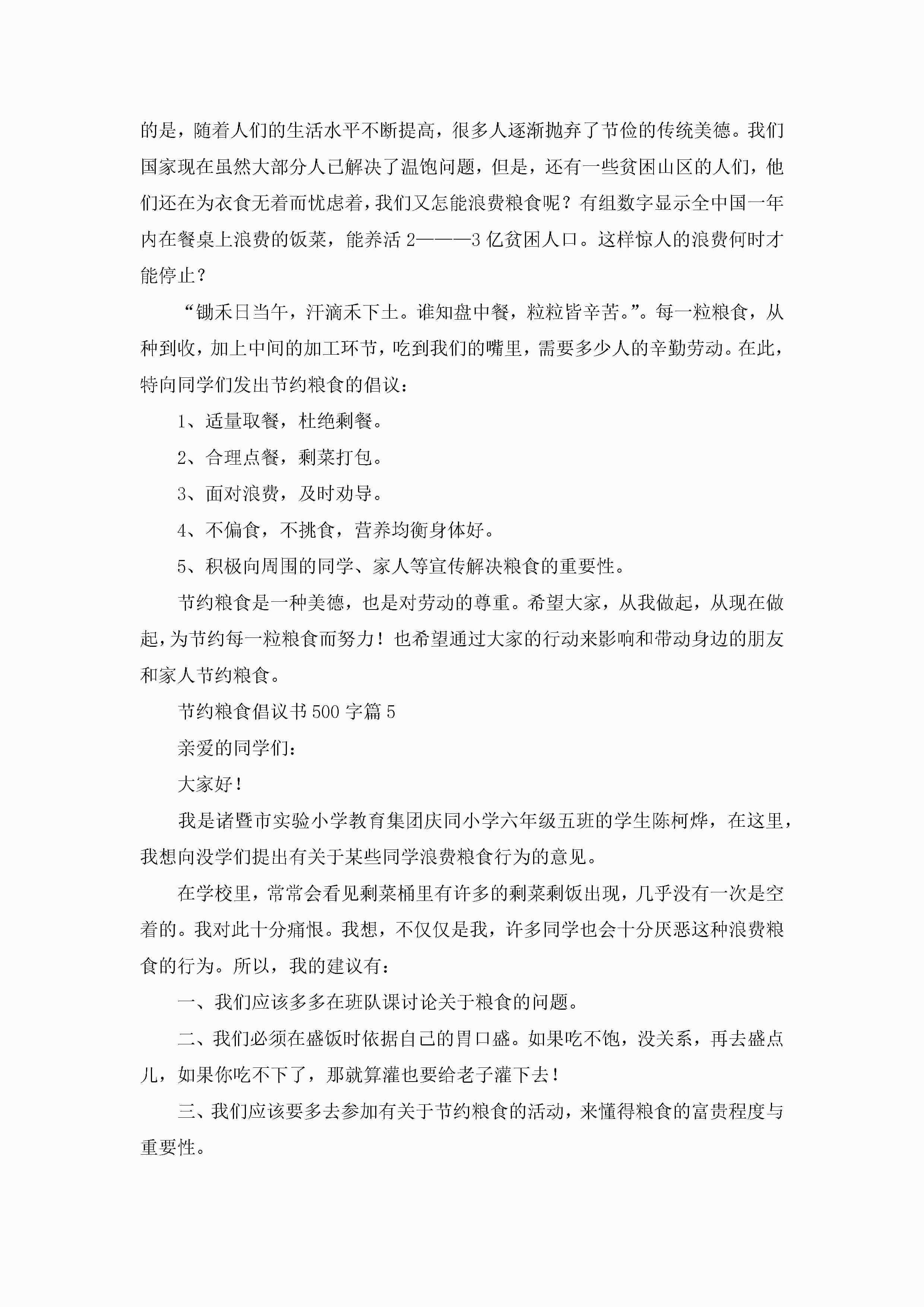 的是，随着人们的生活水平不断提高，很多人逐渐抛弃了节俭的传统美德。我们国家现在虽然大部分人已解决了温饱问题，但是，还有一些贫困山区的人们，他们还在为衣食无着而忧虑着，我们又怎能浪费粮食呢？有组数字显示全中国一年内在餐桌上浪费的饭菜，能养活2———3亿贫困人口。这样惊人的浪费何时才能停止？

“锄禾日当午，汗滴禾下土。谁知盘中餐，粒粒皆辛苦。”。每一粒粮食，从种到收，加上中间的加工环节，吃到我们的嘴里，需要多少人的辛勤劳动。在此，特向同学们发出节约粮食的倡议：

1、适量取餐，杜绝剩餐。

2、合理点餐，剩菜打包。

3、面对浪费，及时劝导。

4、不偏食，不挑食，营养均衡身体好。

5、积极向周围的同学、家人等宣传解决粮食的重要性。

节约粮食是一种美德，也是对劳动的尊重。希望大家，从我做起，从现在做起，为节约每一粒粮食而努力！也希望通过大家的行动来影响和带动身边的朋友和家人节约粮食。

节约粮食倡议书500字篇5

亲爱的同学们：

大家好！

我是诸暨市实验小学教育集团庆同小学六年级五班的学生陈柯烨，在这里，我想向没学们提出有关于某些同学浪费粮食行为的意见。

在学校里，常常会看见剩菜桶里有许多的剩菜剩饭出现，几乎没有一次是空着的。我对此十分痛恨。我想，不仅仅是我，许多同学也会十分厌恶这种浪费粮食的行为。所以，我的建议有：

一、我们应该多多在班队课讨论关于粮食的问题。

二、我们必须在盛饭时依据自己的胃口盛。如果吃不饱，没关系，再去盛点儿，如果你吃不下了，那就算灌也要给老子灌下去！

三、我们应该要多去参加有关于节约粮食的活动，来懂得粮食的富贵程度与重要性。